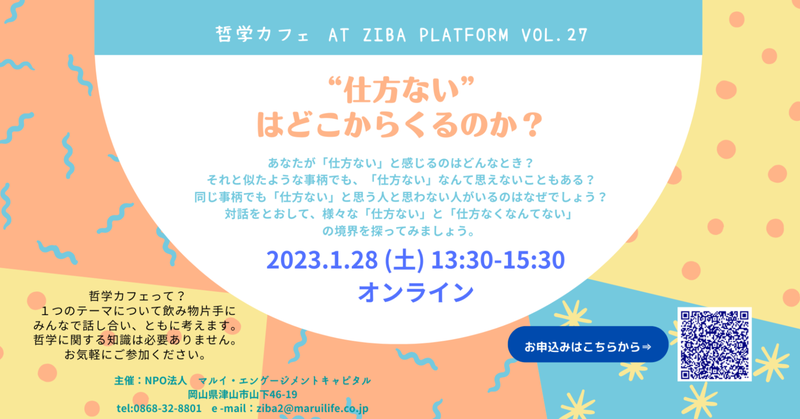 哲学カフェ AT ZIBA PLATFORM VOL.27

“仕方ない”
はどこからくるのか？

あなたが「仕方ない」と感じるのはどんなとき？
それと似たような事柄でも、「仕方ない」なんて思えないこともある？
同じ事柄でも「仕方ない」と思う人と思わない人がいるのはなぜでしょう？
対話をとおして、様々な「仕方ない」と「仕方なくなんてない」
の境界を探ってみましょう。

2023.1.28 (土) 13:30-15:30
オンライン

哲学カフェって？
１つのテーマについて飲み物片手に
みんなで話し合い、ともに考えます。
哲学に関する知識は必要ありません。
お気軽にご参加ください。

お申込みはこちらから⇒

主催：NPO法人　マルイ・エンゲージメントキャピタル
岡山県津山市山下46-19
tel:0868-32-8801　e -mail：ziba2@maruilife.co.jp